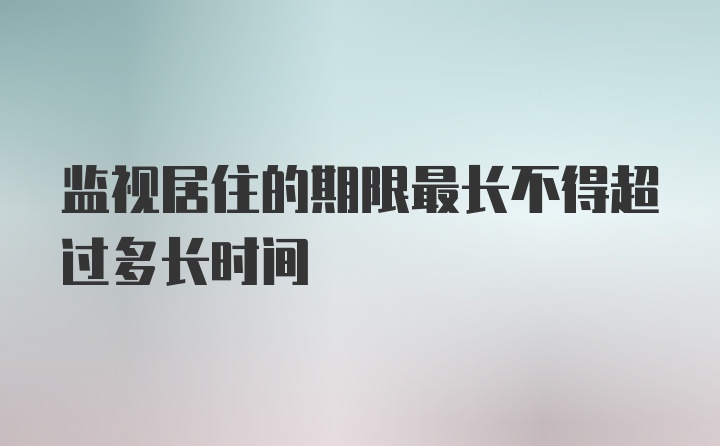 监视居住的期限最长不得超过多长时间